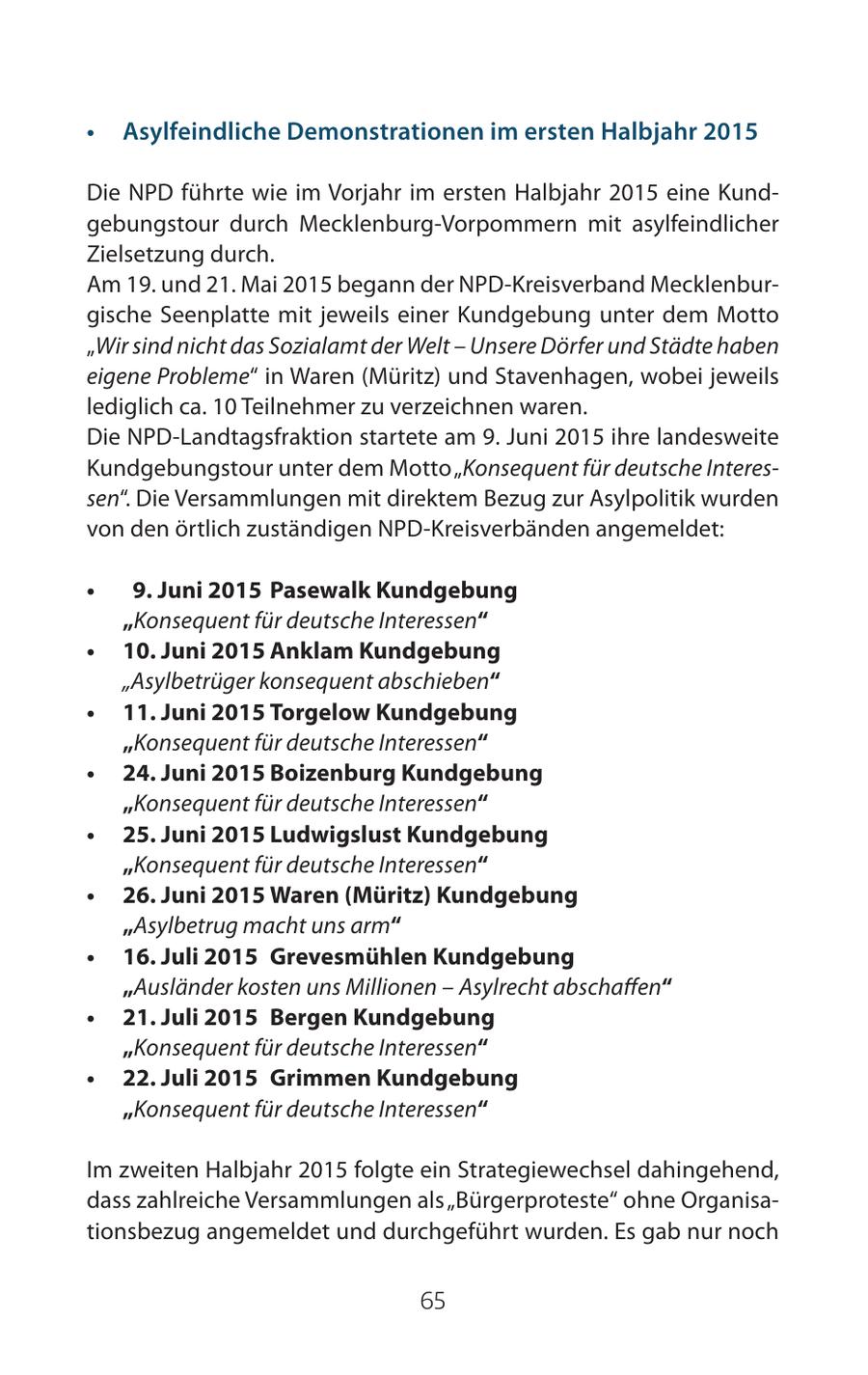 • Asylfeindliche Demonstrationen im ersten Halbjahr 2015

Die NPD führte wie im Vorjahr im ersten Halbjahr 2015 eine Kundgebungstour durch Mecklenburg-Vorpommern mit asylfeindlicher Zielsetzung durch.
Am 19. und 21. Mai 2015 begann der NPD-Kreisverband Mecklenburgische Seenplatte mit jeweils einer Kundgebung unter dem Motto „Wir sind nicht das Sozialamt der Welt – Unsere Dörfer und Städte haben eigene Probleme“ in Waren (Müritz) und Stavenhagen, wobei jeweils lediglich ca. 10 Teilnehmer zu verzeichnen waren.
Die NPD-Landtagsfraktion startete am 9. Juni 2015 ihre landesweite Kundgebungstour unter dem Motto „Konsequent für deutsche Interessen“. Die Versammlungen mit direktem Bezug zur Asylpolitik wurden von den örtlich zuständigen NPD-Kreisverbänden angemeldet:

• 9. Juni 2015 Pasewalk Kundgebung „Konsequent für deutsche Interessen“
• 10. Juni 2015 Anklam Kundgebung „Asylbetrüger konsequent abschieben“
• 11. Juni 2015 Torgelow Kundgebung „Konsequent für deutsche Interessen“
• 24. Juni 2015 Boizenburg Kundgebung „Konsequent für deutsche Interessen“
• 25. Juni 2015 Ludwigslust Kundgebung „Konsequent für deutsche Interessen“
• 26. Juni 2015 Waren (Müritz) Kundgebung „Asylbetrug macht uns arm“
• 16. Juli 2015 Grevesmühlen Kundgebung „Ausländer kosten uns Millionen – Asylrecht abschaffen“
• 21. Juli 2015 Bergen Kundgebung „Konsequent für deutsche Interessen“
• 22. Juli 2015 Grimmen Kundgebung „Konsequent für deutsche Interessen“

Im zweiten Halbjahr 2015 folgte ein Strategiewechsel dahingehend, dass zahlreiche Versammlungen als „Bürgerproteste“ ohne Organisationsbezug angemeldet und durchgeführt wurden. Es gab nur noch

65